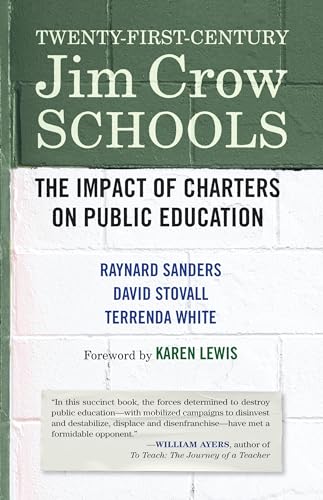 TWENTY-FIRST-CENTURY
Jim Crow
SCHOOLS

THE IMPACT OF CHARTERS ON PUBLIC EDUCATION

RAYNARD SANDERS
DAVID STOVALL
TERRENDA WHITE

Foreword by KAREN LEWIS

"In this succinct book, the forces determined to destroy public education—with mobilized campaigns to disinvest and destabilize, displace and disenfranchise—have met a formidable opponent."

—WILLIAM AYERS, author of To Teach: The Journey of a Teacher